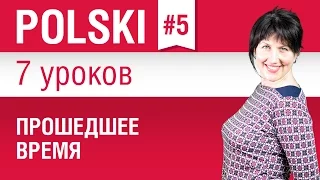 POLSKI #5

7 уроков

ПРОШЕДШЕЕ ВРЕМЯ